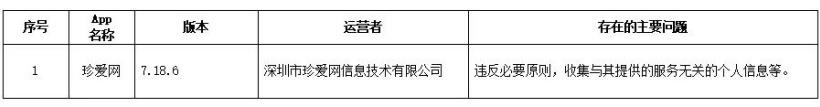 | 序号 | App 名称 | 版本 | 运营者 | 存在的主要问题 |
|---|---|---|---|---|
| 1 | 珍爱网 | 7.18.6 | 深圳市珍爱网信息技术有限公司 | 违反必要原则，收集与其提供的服务无关的个人信息等。 |